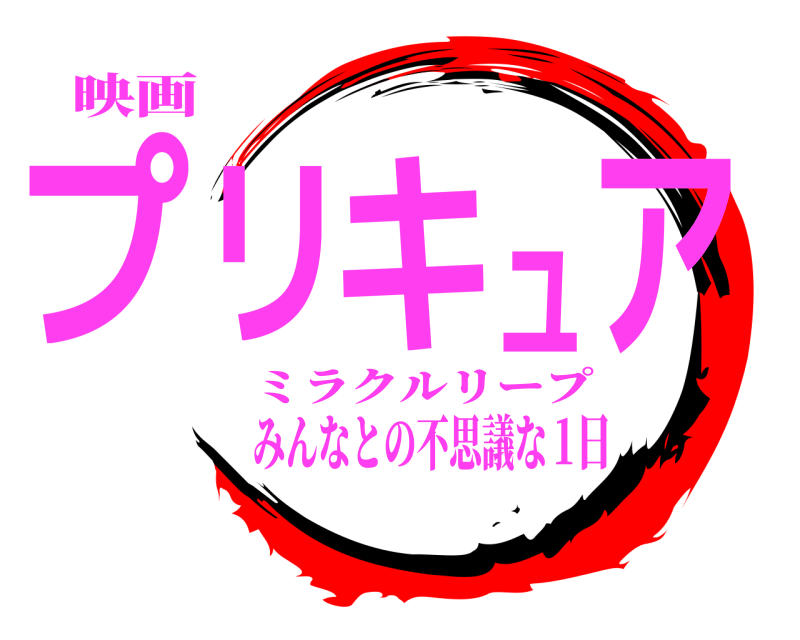 映画
プリキュア
ミラクルリープ
みんなとの不思議な1日